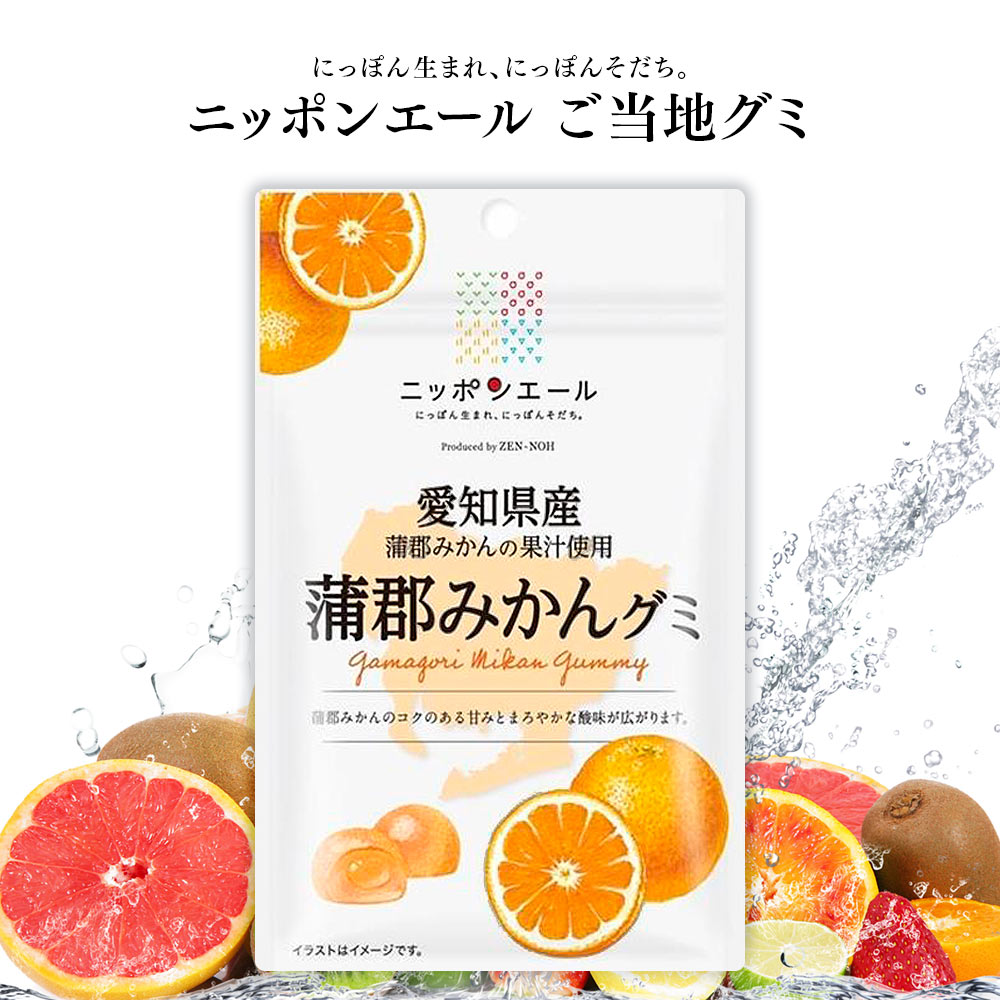 にっぽん生まれ、にっぽんそだち。
ニッポンエール ご当地グミ

ニッポンエール
にっぽん生まれ、にっぽんそだち。

Produced by ZEN-NOH

愛知県産
蒲郡みかんの果汁使用
蒲郡みかんグミ
Gamagori Mikan Gummy

蒲郡みかんのコクのある甘みとまろやかな酸味が広がります。

イラストはイメージです。